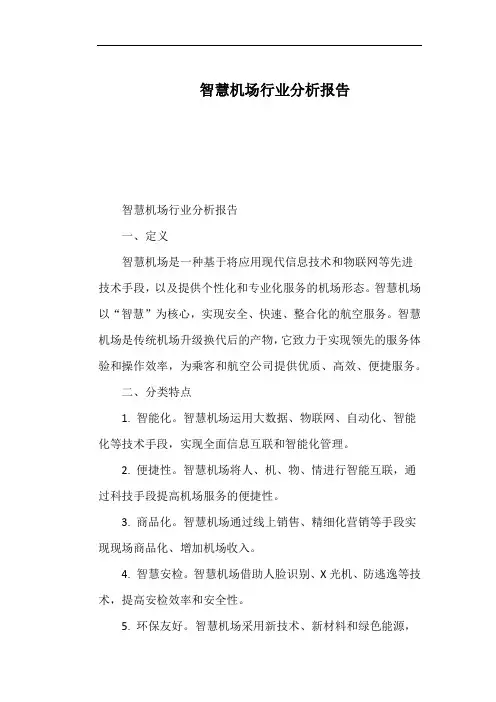 智慧机场行业分析报告

智慧机场行业分析报告

一、定义

智慧机场是一种基于将应用现代信息技术和物联网等先进技术手段，以及提供个性化和专业化服务的机场形态。智慧机场以“智慧”为核心，实现安全、快速、整合化的航空服务。智慧机场是传统机场升级换代后的产物，它致力于实现领先的服务体验和操作效率，为乘客和航空公司提供优质、高效、便捷服务。

二、分类特点

1. 智能化。智慧机场运用大数据、物联网、自动化、智能化等技术手段，实现全面信息互联和智能化管理。

2. 便捷性。智慧机场将人、机、物、情进行智能互联，通过科技手段提高机场服务的便捷性。

3. 商品化。智慧机场通过线上销售、精细化营销等手段实现现场商品化、增加机场收入。

4. 智慧安检。智慧机场借助人脸识别、X 光机、防逃逸等技术，提高安检效率和安全性。

5. 环保友好。智慧机场采用新技术、新材料和绿色能源，